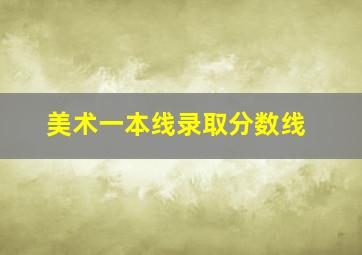 美术一本线录取分数线